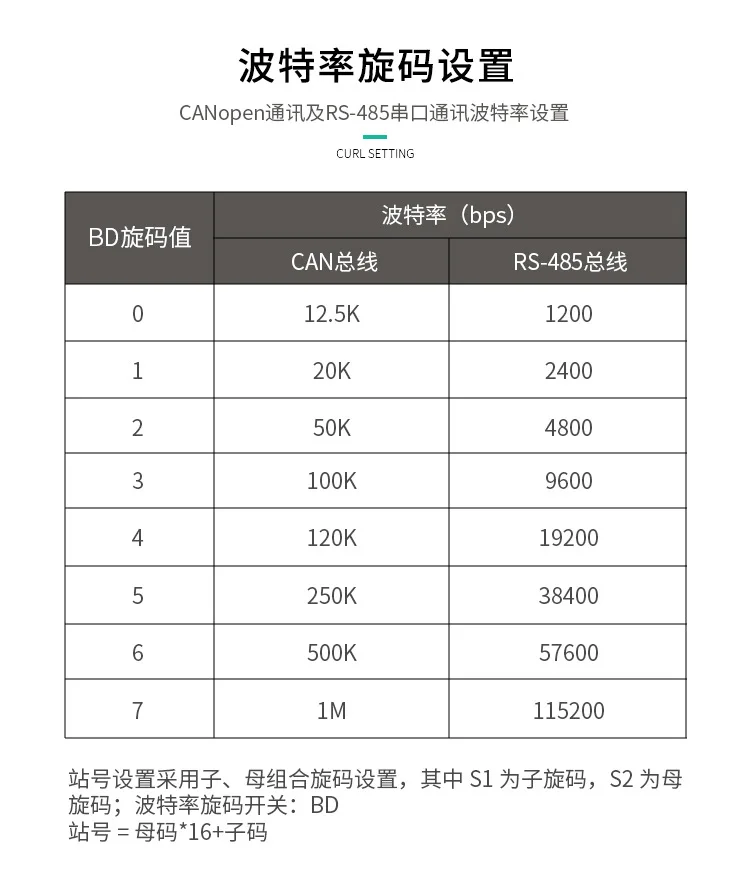 波特率旋码设置

CANopen通讯及RS-485串口通讯波特率设置

CURL SETTING

| BD旋码值 | 波特率（bps） | |
|---|---|---|
| | CAN总线 | RS-485总线 |
| 0 | 12.5K | 1200 |
| 1 | 20K | 2400 |
| 2 | 50K | 4800 |
| 3 | 100K | 9600 |
| 4 | 120K | 19200 |
| 5 | 250K | 38400 |
| 6 | 500K | 57600 |
| 7 | 1M | 115200 |

站号设置采用子、母组合旋码设置，其中 S1 为子旋码，S2 为母旋码；波特率旋码开关：BD
站号 = 母码*16+子码